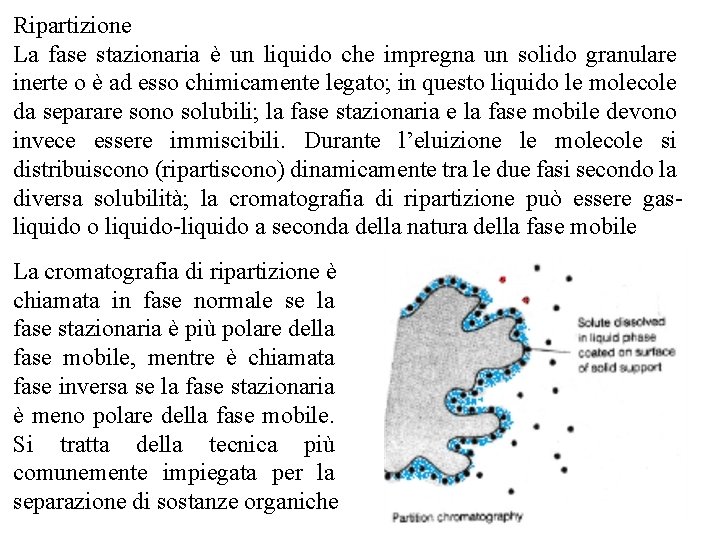 Ripartizione

La fase stazionaria è un liquido che impregna un solido granulare inerte o è ad esso chimicamente legato; in questo liquido le molecole da separare sono solubili; la fase stazionaria e la fase mobile devono invece essere immiscibili. Durante l'eluizione le molecole si distribuiscono (ripartiscono) dinamicamente tra le due fasi secondo la diversa solubilità; la cromatografia di ripartizione può essere gas-liquido o liquido-liquido a seconda della natura della fase mobile

La cromatografia di ripartizione è chiamata in fase normale se la fase stazionaria è più polare della fase mobile, mentre è chiamata fase inversa se la fase stazionaria è meno polare della fase mobile. Si tratta della tecnica più comunemente impiegata per la separazione di sostanze organiche

Solute dissolved in liquid phase coated on surface of solid support

Partition chromatography